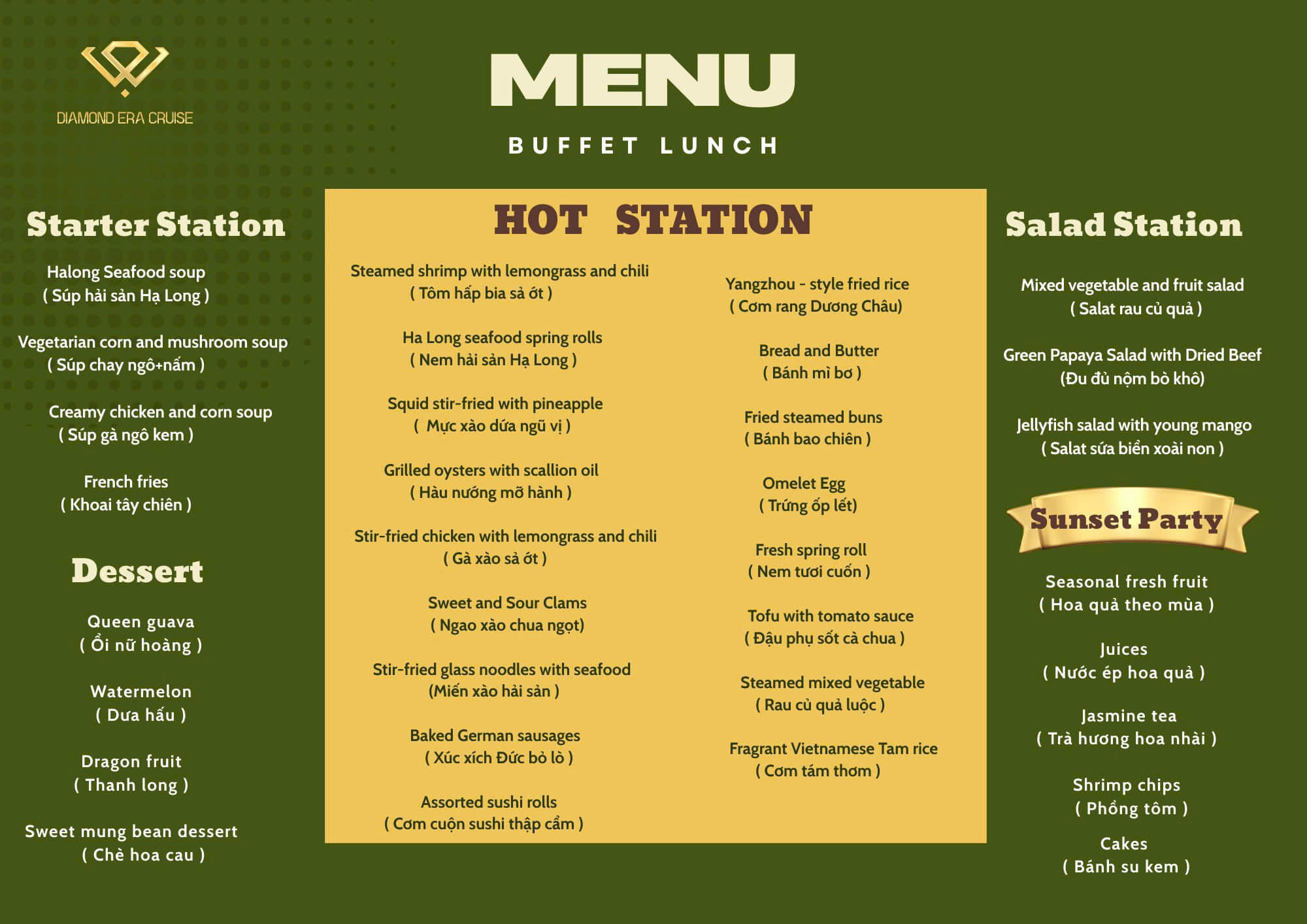 DIAMOND ERA CRUISE

MENU

BUFFET LUNCH

Starter Station

Halong Seafood soup
( Súp hải sản Hạ Long )

Vegetarian corn and mushroom soup
( Súp chay ngô+nấm )

Creamy chicken and corn soup
( Súp gà ngô kem )

French fries
( Khoai tây chiên )

Dessert

Queen guava
( Ổi nữ hoàng )

Watermelon
( Dưa hấu )

Dragon fruit
( Thanh long )

Sweet mung bean dessert
( Chè hoa cau )

HOT STATION

Steamed shrimp with lemongrass and chili
( Tôm hấp bia sả ớt )

Ha Long seafood spring rolls
( Nem hải sản Hạ Long )

Squid stir-fried with pineapple
( Mực xào dứa ngũ vị )

Grilled oysters with scallion oil
( Hàu nướng mỡ hành )

Stir-fried chicken with lemongrass and chili
( Gà xào sả ớt )

Sweet and Sour Clams
( Ngao xào chua ngọt)

Stir-fried glass noodles with seafood
(Miến xào hải sản )

Baked German sausages
( Xúc xích Đức bỏ lò )

Assorted sushi rolls
( Cơm cuộn sushi thập cẩm )

Yangzhou - style fried rice
( Cơm rang Dương Châu)

Bread and Butter
( Bánh mì bơ )

Fried steamed buns
( Bánh bao chiên )

Omelet Egg
( Trứng ốp lết)

Fresh spring roll
( Nem tươi cuốn )

Tofu with tomato sauce
( Đậu phụ sốt cà chua )

Steamed mixed vegetable
( Rau củ quả luộc )

Fragrant Vietnamese Tam rice
( Cơm tám thơm )

Salad Station

Mixed vegetable and fruit salad
( Salat rau củ quả )

Green Papaya Salad with Dried Beef
(Đu đủ nộm bò khô)

Jellyfish salad with young mango
( Salat sứa biển xoài non )

Sunset Party

Seasonal fresh fruit
( Hoa quả theo mùa )

Juices
( Nước ép hoa quả )

Jasmine tea
( Trà hương hoa nhài )

Shrimp chips
( Phồng tôm )

Cakes
( Bánh su kem )